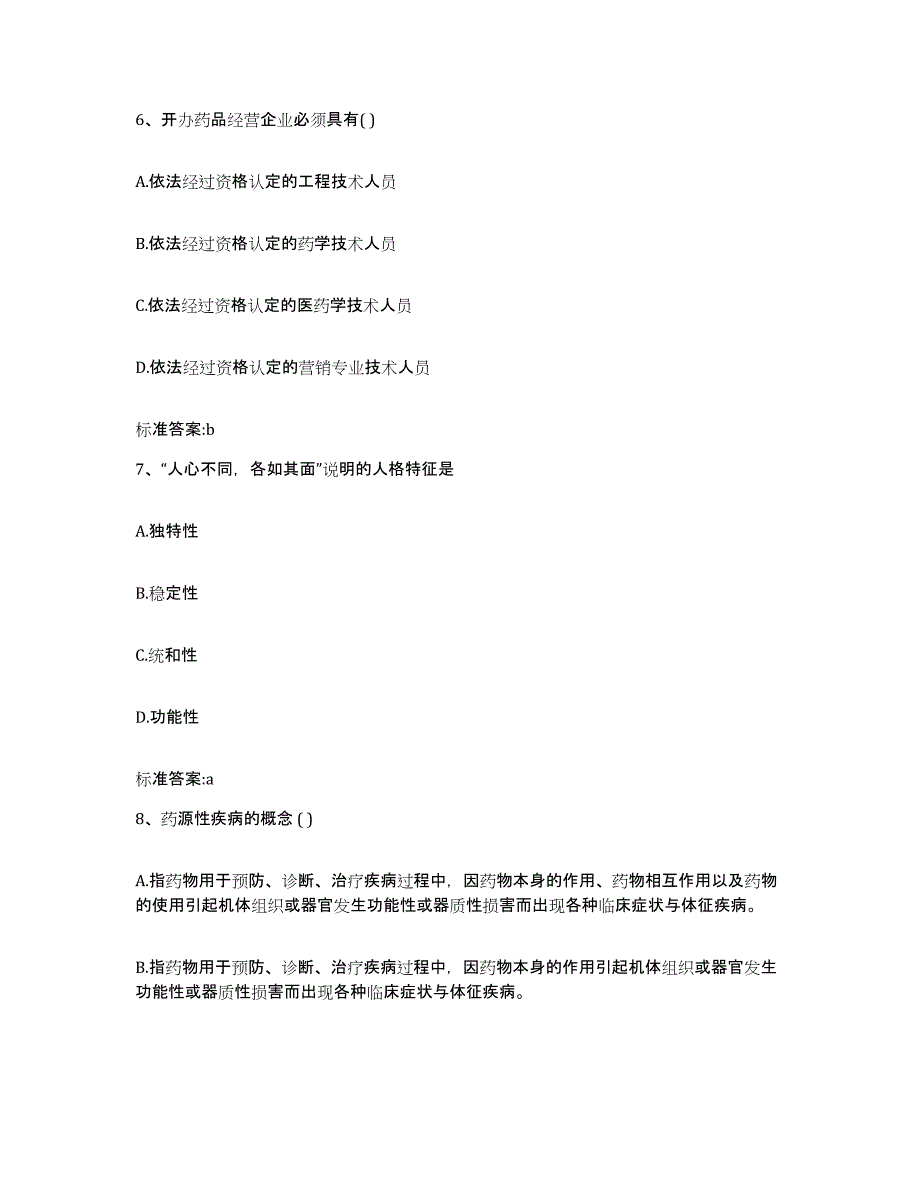 6、开办药品经营企业必须具有( )

A.依法经过资格认定的工程技术人员

B.依法经过资格认定的药学技术人员

C.依法经过资格认定的医药学技术人员

D.依法经过资格认定的营销专业技术人员

标准答案:b

7、“人心不同，各如其面”说明的人格特征是

A.独特性

B.稳定性

C.统和性

D.功能性

标准答案:a

8、药源性疾病的概念 ( )

A.指药物用于预防、诊断、治疗疾病过程中，因药物本身的作用、药物相互作用以及药物的使用引起机体组织或器官发生功能性或器质性损害而出现各种临床症状与体征疾病。

B.指药物用于预防、诊断、治疗疾病过程中，因药物本身的作用引起机体组织或器官发生功能性或器质性损害而出现各种临床症状与体征疾病。